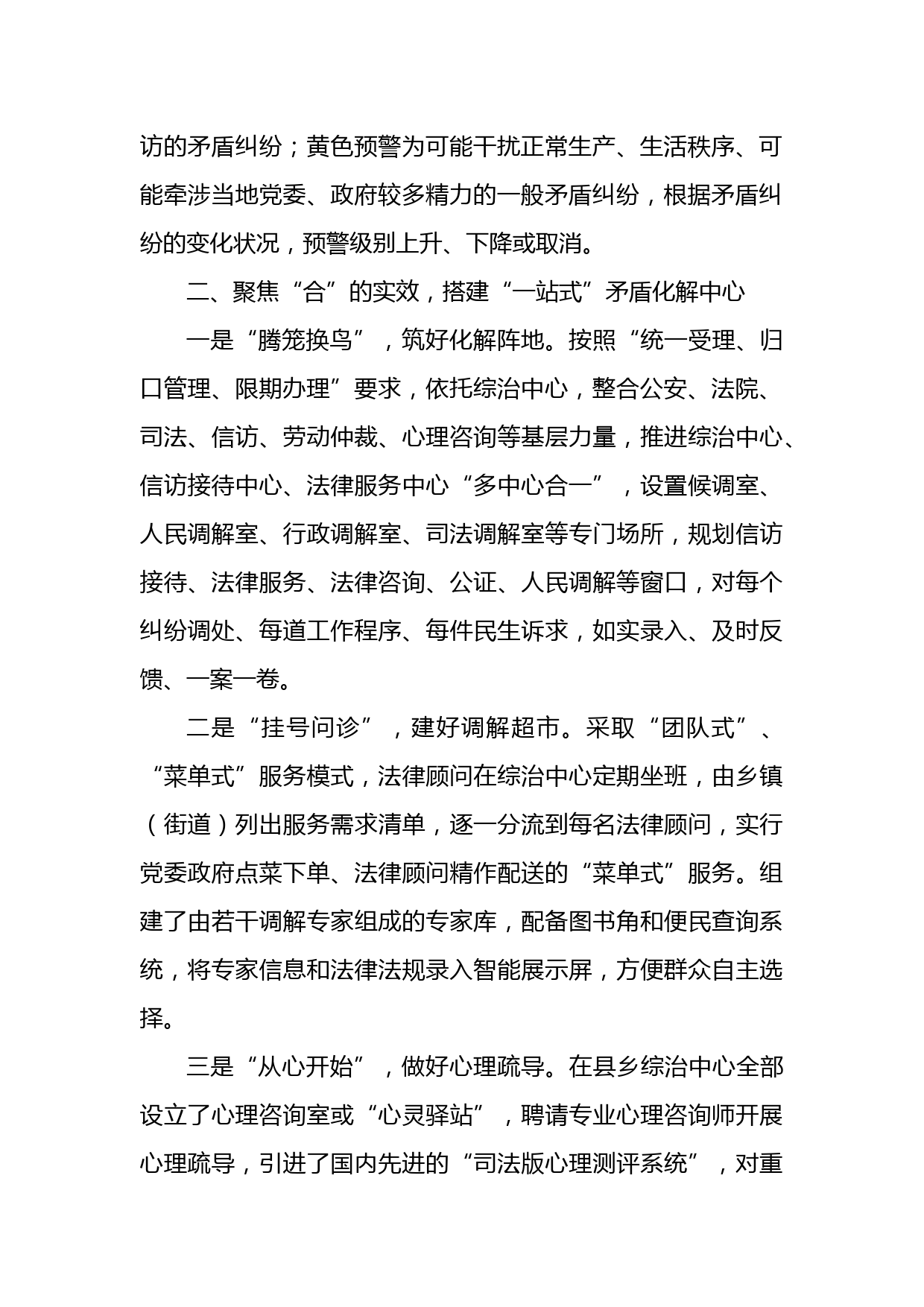 访的矛盾纠纷；黄色预警为可能干扰正常生产、生活秩序、可能牵涉当地党委、政府较多精力的一般矛盾纠纷，根据矛盾纠纷的变化状况，预警级别上升、下降或取消。

二、聚焦“合”的实效，搭建“一站式”矛盾化解中心

一是“腾笼换鸟”，筑好化解阵地。按照“统一受理、归口管理、限期办理”要求，依托综治中心，整合公安、法院、司法、信访、劳动仲裁、心理咨询等基层力量，推进综治中心、信访接待中心、法律服务中心“多中心合一”，设置候调室、人民调解室、行政调解室、司法调解室等专门场所，规划信访接待、法律服务、法律咨询、公证、人民调解等窗口，对每个纠纷调处、每道工作程序、每件民生诉求，如实录入、及时反馈、一案一卷。

二是“挂号问诊”，建好调解超市。采取“团队式”、“菜单式”服务模式，法律顾问在综治中心定期坐班，由乡镇（街道）列出服务需求清单，逐一分流到每名法律顾问，实行党委政府点菜下单、法律顾问精作配送的“菜单式”服务。组建了由若干调解专家组成的专家库，配备图书角和便民查询系统，将专家信息和法律法规录入智能展示屏，方便群众自主选择。

三是“从心开始”，做好心理疏导。在县乡综治中心全部设立了心理咨询室或“心灵驿站”，聘请专业心理咨询师开展心理疏导，引进了国内先进的“司法版心理测评系统”，对重